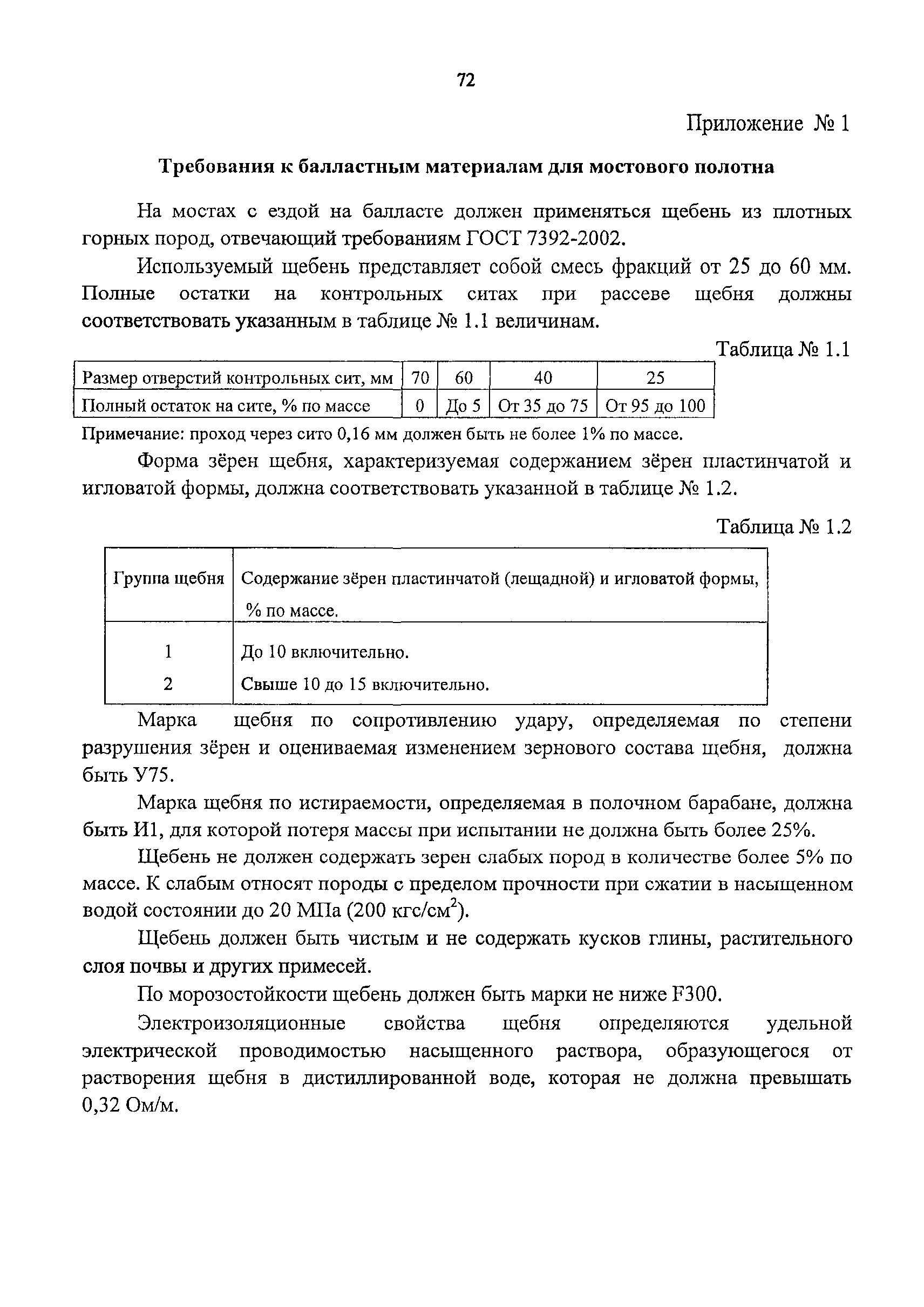 72

Приложение № 1

Требования к балластным материалам для мостового полотна

На мостах с ездой на балласте должен применяться щебень из плотных горных пород, отвечающий требованиям ГОСТ 7392-2002.

Используемый щебень представляет собой смесь фракций от 25 до 60 мм. Полные остатки на контрольных ситах при рассеве щебня должны соответствовать указанным в таблице № 1.1 величинам.

Таблица № 1.1

| Размер отверстий контрольных сит, мм | 70 | 60 | 40 | 25 |
|---|---|---|---|---|
| Полный остаток на сите, % по массе | 0 | До 5 | От 35 до 75 | От 95 до 100 |

Примечание: проход через сито 0,16 мм должен быть не более 1% по массе.

Форма зёрен щебня, характеризуемая содержанием зёрен пластинчатой и игловатой формы, должна соответствовать указанной в таблице № 1.2.

Таблица № 1.2

| Группа щебня | Содержание зёрен пластинчатой (лещадной) и игловатой формы, % по массе. |
|---|---|
| 1 | До 10 включительно. |
| 2 | Свыше 10 до 15 включительно. |

Марка щебня по сопротивлению удару, определяемая по степени разрушения зёрен и оцениваемая изменением зернового состава щебня, должна быть У75.

Марка щебня по истираемости, определяемая в полочном барабане, должна быть И1, для которой потеря массы при испытании не должна быть более 25%.

Щебень не должен содержать зерен слабых пород в количестве более 5% по массе. К слабым относят породы с пределом прочности при сжатии в насыщенном водой состоянии до 20 МПа (200 кгс/см$^2$).

Щебень должен быть чистым и не содержать кусков глины, растительного слоя почвы и других примесей.

По морозостойкости щебень должен быть марки не ниже F300.

Электроизоляционные свойства щебня определяются удельной электрической проводимостью насыщенного раствора, образующегося от растворения щебня в дистиллированной воде, которая не должна превышать 0,32 Ом/м.